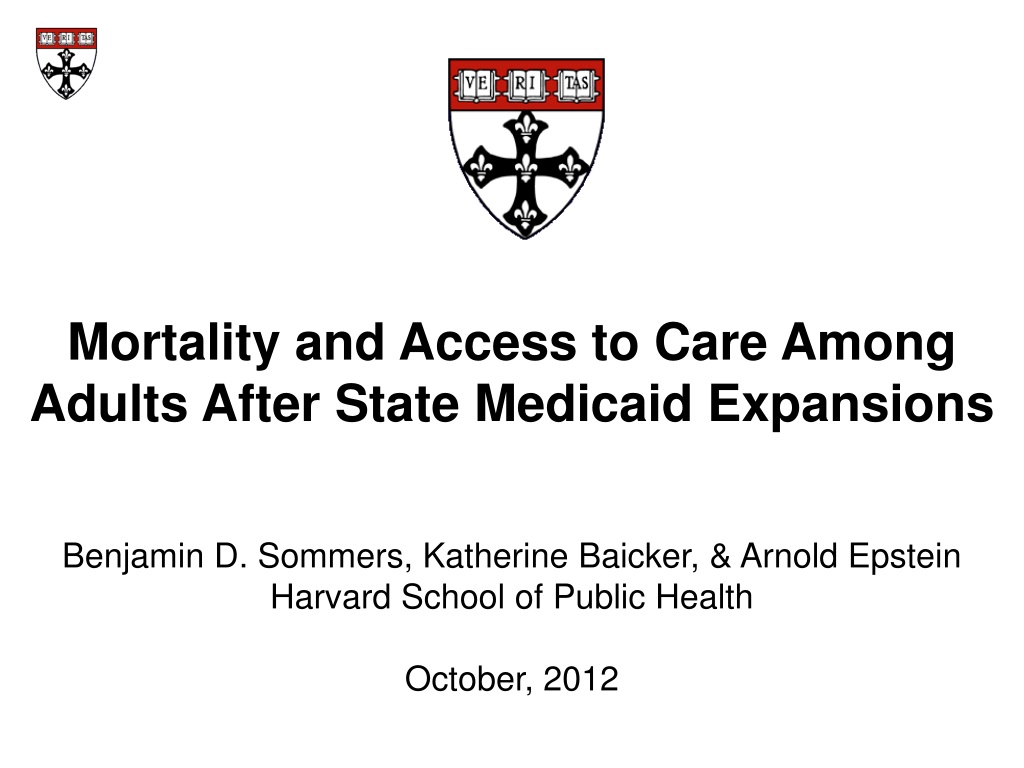 VE RI TAS

VE RI TAS

Mortality and Access to Care Among Adults After State Medicaid Expansions

Benjamin D. Sommers, Katherine Baicker, & Arnold Epstein
Harvard School of Public Health

October, 2012